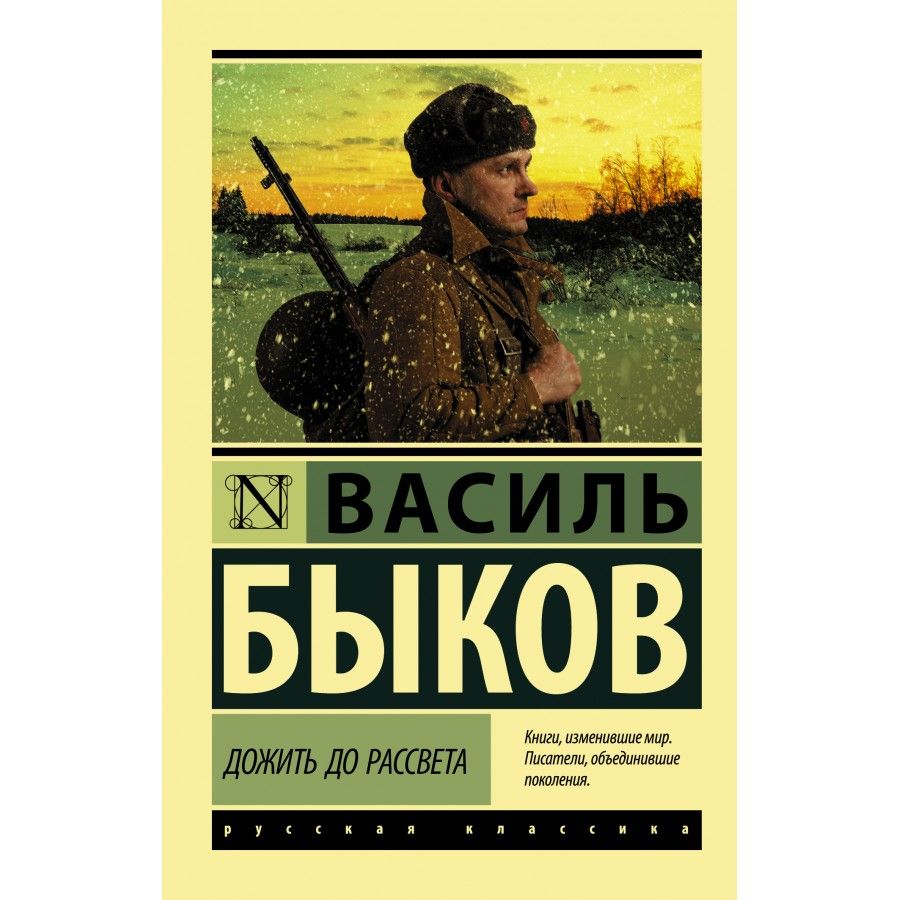 N ВАСИЛЬ
БЫКОВ

ДОЖИТЬ ДО РАССВЕТА

Книги, изменившие мир. Писатели, объединившие поколения.

русская классика